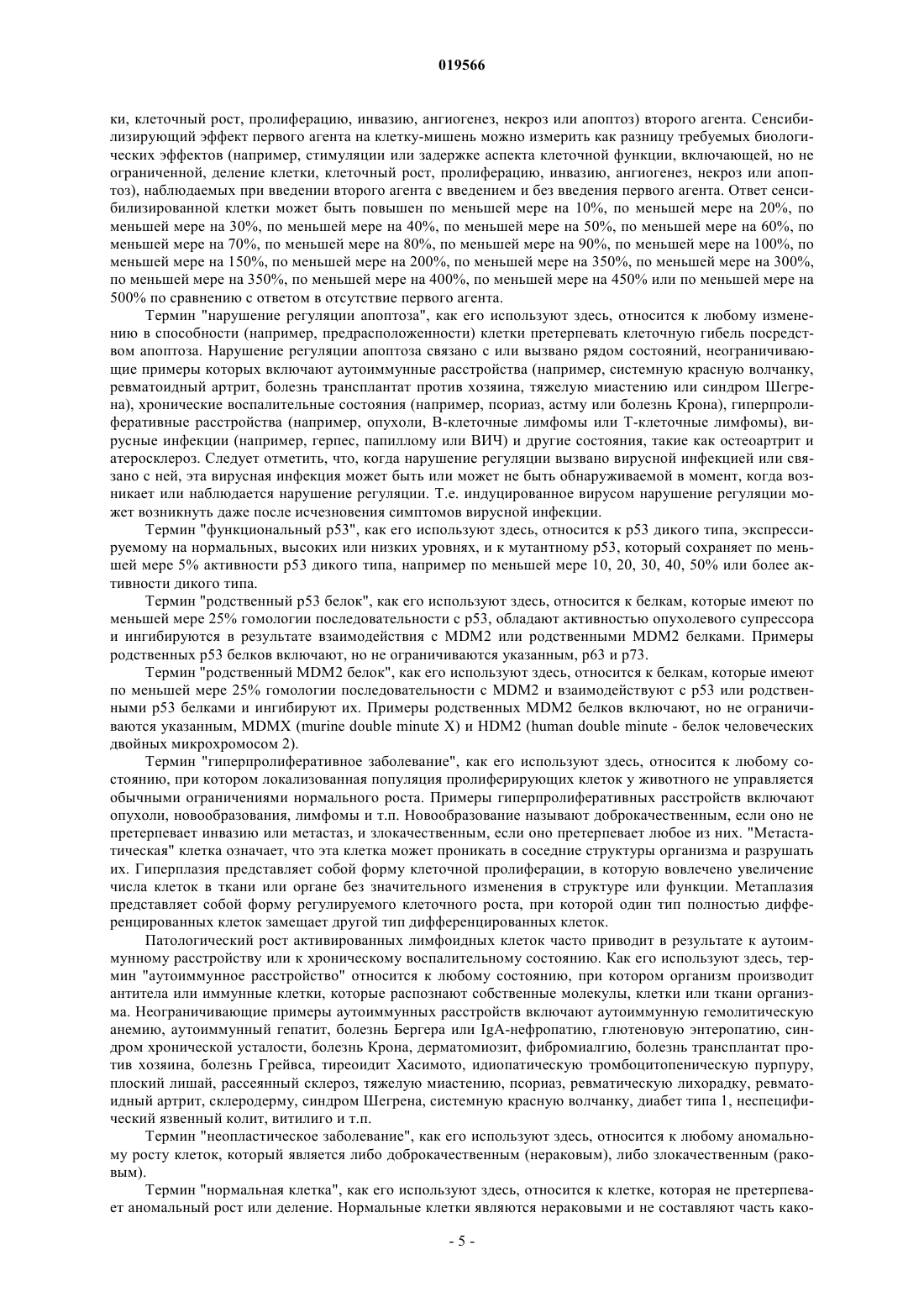 019566

ки, клеточный рост, пролиферацию, инвазию, ангиогенез, некроз или апоптоз) второго агента. Сенсибилизирующий эффект первого агента на клетку-мишень можно измерить как разницу требуемых биологических эффектов (например, стимуляции или задержке аспекта клеточной функции, включающей, но не ограниченной, деление клетки, клеточный рост, пролиферацию, инвазию, ангиогенез, некроз или апоптоз), наблюдаемых при введении второго агента с введением и без введения первого агента. Ответ сенсибилизированной клетки может быть повышен по меньшей мере на 10%, по меньшей мере на 20%, по меньшей мере на 30%, по меньшей мере на 40%, по меньшей мере на 50%, по меньшей мере на 60%, по меньшей мере на 70%, по меньшей мере на 80%, по меньшей мере на 90%, по меньшей мере на 100%, по меньшей мере на 150%, по меньшей мере на 200%, по меньшей мере на 350%, по меньшей мере на 300%, по меньшей мере на 350%, по меньшей мере на 400%, по меньшей мере на 450% или по меньшей мере на 500% по сравнению с ответом в отсутствие первого агента.

Термин "нарушение регуляции апоптоза", как его используют здесь, относится к любому изменению в способности (например, предрасположенности) клетки претерпевать клеточную гибель посредством апоптоза. Нарушение регуляции апоптоза связано с или вызвано рядом состояний, неограничивающие примеры которых включают аутоиммунные расстройства (например, системную красную волчанку, ревматоидный артрит, болезнь трансплантат против хозяина, тяжелую миастению или синдром Шегрена), хронические воспалительные состояния (например, псориаз, астму или болезнь Крона), гиперпролиферативные расстройства (например, опухоли, В-клеточные лимфомы или Т-клеточные лимфомы), вирусные инфекции (например, герпес, папиллому или ВИЧ) и другие состояния, такие как остеоартрит и атеросклероз. Следует отметить, что, когда нарушение регуляции вызвано вирусной инфекцией или связано с ней, эта вирусная инфекция может быть или может не быть обнаруживаемой в момент, когда возникает или наблюдается нарушение регуляции. Т.е. индуцированное вирусом нарушение регуляции может возникнуть даже после исчезновения симптомов вирусной инфекции.

Термин "функциональный p53", как его используют здесь, относится к p53 дикого типа, экспрессируемому на нормальных, высоких или низких уровнях, и к мутантному p53, который сохраняет по меньшей мере 5% активности p53 дикого типа, например по меньшей мере 10, 20, 30, 40, 50% или более активности дикого типа.

Термин "родственный p53 белок", как его используют здесь, относится к белкам, которые имеют по меньшей мере 25% гомологии последовательности с p53, обладают активностью опухолевого супрессора и ингибируются в результате взаимодействия с MDM2 или родственными MDM2 белками. Примеры родственных p53 белков включают, но не ограничиваются указанным, p63 и p73.

Термин "родственный MDM2 белок", как его используют здесь, относится к белкам, которые имеют по меньшей мере 25% гомологии последовательности с MDM2 и взаимодействуют с p53 или родственными p53 белками и ингибируют их. Примеры родственных MDM2 белков включают, но не ограничиваются указанным, MDMX (murine double minute X) и HDM2 (human double minute - белок человеческих двойных микрохромосом 2).

Термин "гиперпролиферативное заболевание", как его используют здесь, относится к любому состоянию, при котором локализованная популяция пролиферирующих клеток у животного не управляется обычными ограничениями нормального роста. Примеры гиперпролиферативных расстройств включают опухоли, новообразования, лимфомы и т.п. Новообразование называют доброкачественным, если оно не претерпевает инвазию или метастаз, и злокачественным, если оно претерпевает любое из них. "Метастатическая" клетка означает, что эта клетка может проникать в соседние структуры организма и разрушать их. Гиперплазия представляет собой форму клеточной пролиферации, в которую вовлечено увеличение числа клеток в ткани или органе без значительного изменения в структуре или функции. Метаплазия представляет собой форму регулируемого клеточного роста, при которой один тип полностью дифференцированных клеток замещает другой тип дифференцированных клеток.

Патологический рост активированных лимфоидных клеток часто приводит в результате к аутоиммунному расстройству или к хроническому воспалительному состоянию. Как его используют здесь, термин "аутоиммунное расстройство" относится к любому состоянию, при котором организм производит антитела или иммунные клетки, которые распознают собственные молекулы, клетки или ткани организма. Неограничивающие примеры аутоиммунных расстройств включают аутоиммунную гемолитическую анемию, аутоиммунный гепатит, болезнь Бергера или IgA-нефропатию, глютеновую энтеропатию, синдром хронической усталости, болезнь Крона, дерматомиозит, фибромиалгию, болезнь трансплантат против хозяина, болезнь Грейвса, тиреоидит Хасимото, идиопатическую тромбоцитопеническую пурпуру, плоский лишай, рассеянный склероз, тяжелую миастению, псориаз, ревматическую лихорадку, ревматоидный артрит, склеродерму, синдром Шегрена, системную красную волчанку, диабет типа 1, неспецифический язвенный колит, витилиго и т.п.

Термин "неопластическое заболевание", как его используют здесь, относится к любому аномальному росту клеток, который является либо доброкачественным (нераковым), либо злокачественным (раковым).

Термин "нормальная клетка", как его используют здесь, относится к клетке, которая не претерпевает аномальный рост или деление. Нормальные клетки являются нераковыми и не составляют часть како-

- 5 -